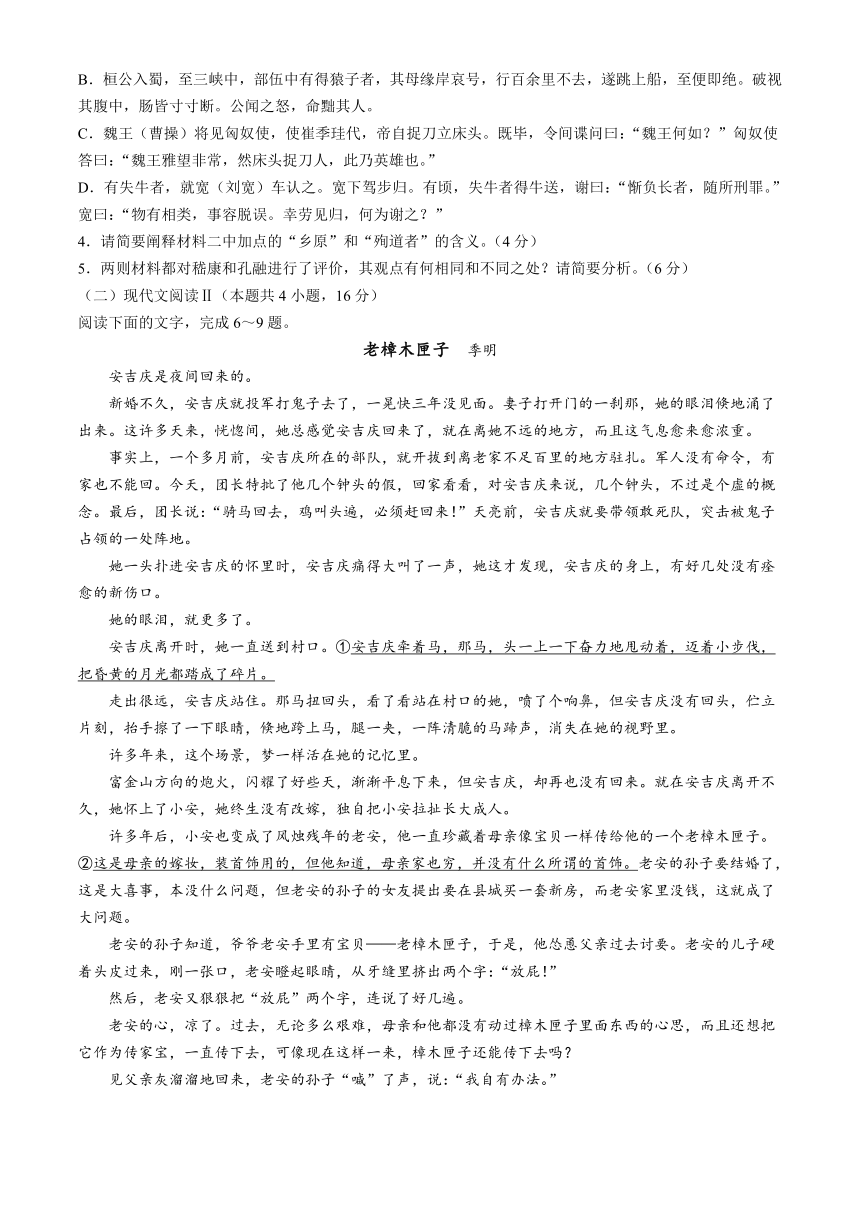 B．桓公入蜀，至三峡中，部伍中有得猿子者，其母缘岸哀号，行百余里不去，遂跳上船，至便即绝。破视其腹中，肠皆寸寸断。公闻之怒，命黜其人。

C．魏王（曹操）将见匈奴使，使崔季珪代，帝自捉刀立床头。既毕，令间谍问曰：“魏王何如？”匈奴使答曰：“魏王雅望非常，然床头捉刀人，此乃英雄也。”

D．有失牛者，就宽（刘宽）车认之。宽下驾步归。有顷，失牛者得牛送，谢曰：“惭负长者，随所刑罪。”宽曰：“物有相类，事容脱误。幸劳见归，何为谢之？”

4．请简要阐释材料二中加点的“乡原”和“殉道者”的含义。（4分）

5．两则材料都对嵇康和孔融进行了评价，其观点有何相同和不同之处？请简要分析。（6分）

（二）现代文阅读Ⅱ（本题共4小题，16分）

阅读下面的文字，完成6～9题。

老樟木匣子　季明

安吉庆是夜间回来的。

新婚不久，安吉庆就投军打鬼子去了，一晃快三年没见面。妻子打开门的一刹那，她的眼泪倏地涌了出来。这许多天来，恍惚间，她总感觉安吉庆回来了，就在离她不远的地方，而且这气息愈来愈浓重。

事实上，一个多月前，安吉庆所在的部队，就开拔到离老家不足百里的地方驻扎。军人没有命令，有家也不能回。今天，团长特批了他几个钟头的假，回家看看，对安吉庆来说，几个钟头，不过是个虚的概念。最后，团长说：“骑马回去，鸡叫头遍，必须赶回来！”天亮前，安吉庆就要带领敢死队，突击被鬼子占领的一处阵地。

她一头扑进安吉庆的怀里时，安吉庆痛得大叫了一声，她这才发现，安吉庆的身上，有好几处没有痊愈的新伤口。

她的眼泪，就更多了。

安吉庆离开时，她一直送到村口。①安吉庆牵着马，那马，头一上一下奋力地甩动着，迈着小步伐，把昏黄的月光都踏成了碎片。

走出很远，安吉庆站住。那马扭回头，看了看站在村口的她，喷了个响鼻，但安吉庆没有回头，伫立片刻，抬手擦了一下眼睛，倏地跨上马，腿一夹，一阵清脆的马蹄声，消失在她的视野里。

许多年来，这个场景，梦一样活在她的记忆里。

富金山方向的炮火，闪耀了好些天，渐渐平息下来，但安吉庆，却再也没有回来。就在安吉庆离开不久，她怀上了小安，她终生没有改嫁，独自把小安拉扯长大成人。

许多年后，小安也变成了风烛残年的老安，他一直珍藏着母亲像宝贝一样传给他的一个老樟木匣子。②这是母亲的嫁妆，装首饰用的，但他知道，母亲家也穷，并没有什么所谓的首饰。老安的孙子要结婚了，这是大喜事，本没什么问题，但老安的孙子的女友提出要在县城买一套新房，而老安家里没钱，这就成了大问题。

老安的孙子知道，爷爷老安手里有宝贝——老樟木匣子，于是，他怂恿父亲过去讨要。老安的儿子硬着头皮过来，刚一张口，老安瞪起眼睛，从牙缝里挤出两个字：“放屁！”

然后，老安又狠狠把“放屁”两个字，连说了好几遍。

老安的心，凉了。过去，无论多么艰难，母亲和他都没有动过樟木匣子里面东西的心思，而且还想把它作为传家宝，一直传下去，可像现在这样一来，樟木匣子还能传下去吗？

见父亲灰溜溜地回来，老安的孙子“嘁”了声，说：“我自有办法。”